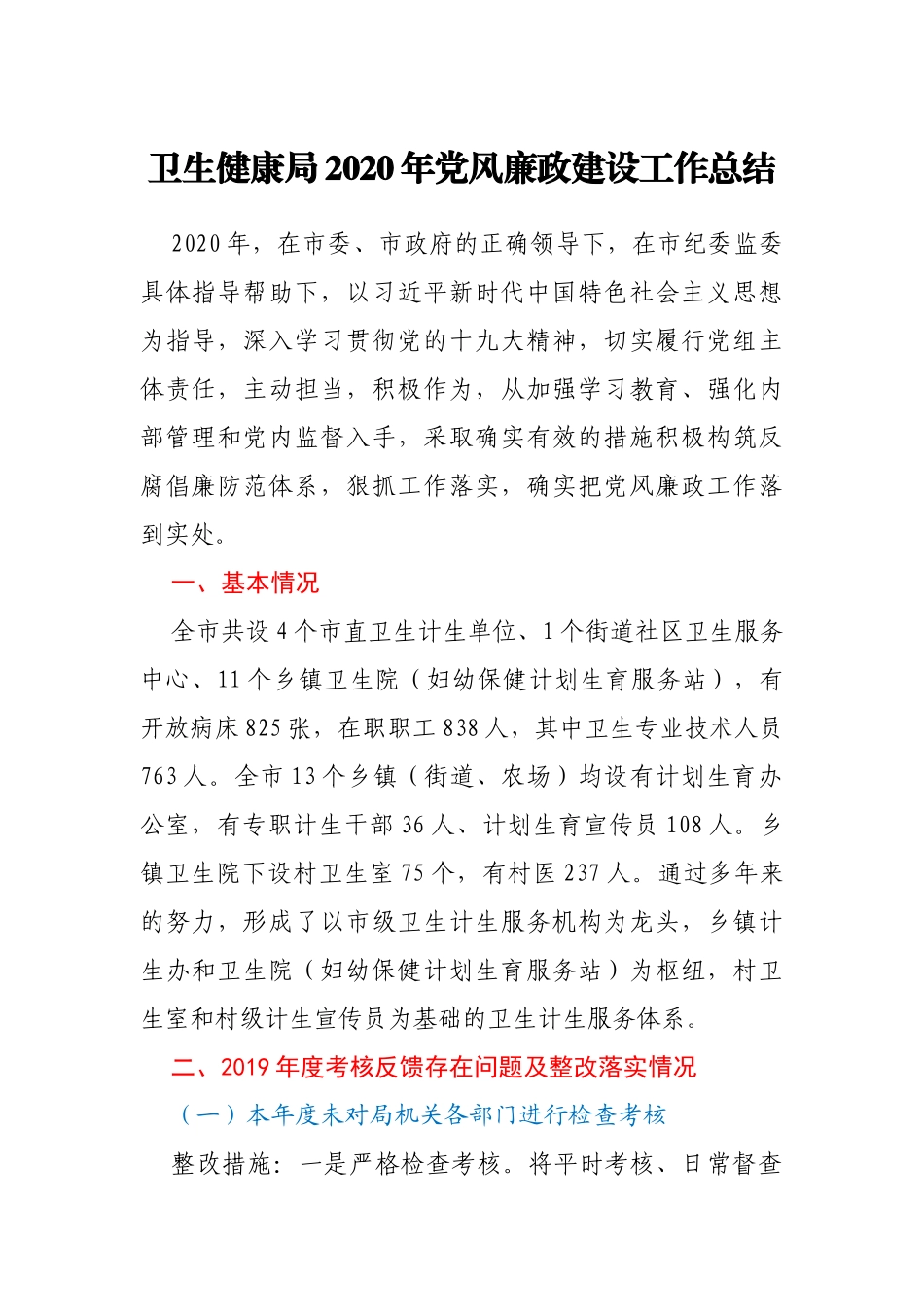 卫生健康局2020年党风廉政建设工作总结

2020年，在市委、市政府的正确领导下，在市纪委监委具体指导帮助下，以习近平新时代中国特色社会主义思想为指导，深入学习贯彻党的十九大精神，切实履行党组主体责任，主动担当，积极作为，从加强学习教育、强化内部管理和党内监督入手，采取确实有效的措施积极构筑反腐倡廉防范体系，狠抓工作落实，确实把党风廉政工作落到实处。

一、基本情况

全市共设4个市直卫生计生单位、1个街道社区卫生服务中心、11个乡镇卫生院（妇幼保健计划生育服务站），有开放病床825张，在职职工838人，其中卫生专业技术人员763人。全市13个乡镇（街道、农场）均设有计划生育办公室，有专职计生干部36人、计划生育宣传员108人。乡镇卫生院下设村卫生室75个，有村医237人。通过多年来的努力，形成了以市级卫生计生服务机构为龙头，乡镇计生办和卫生院（妇幼保健计划生育服务站）为枢纽，村卫生室和村级计生宣传员为基础的卫生计生服务体系。

二、2019年度考核反馈存在问题及整改落实情况

（一）本年度未对局机关各部门进行检查考核

整改措施：一是严格检查考核。将平时考核、日常督查